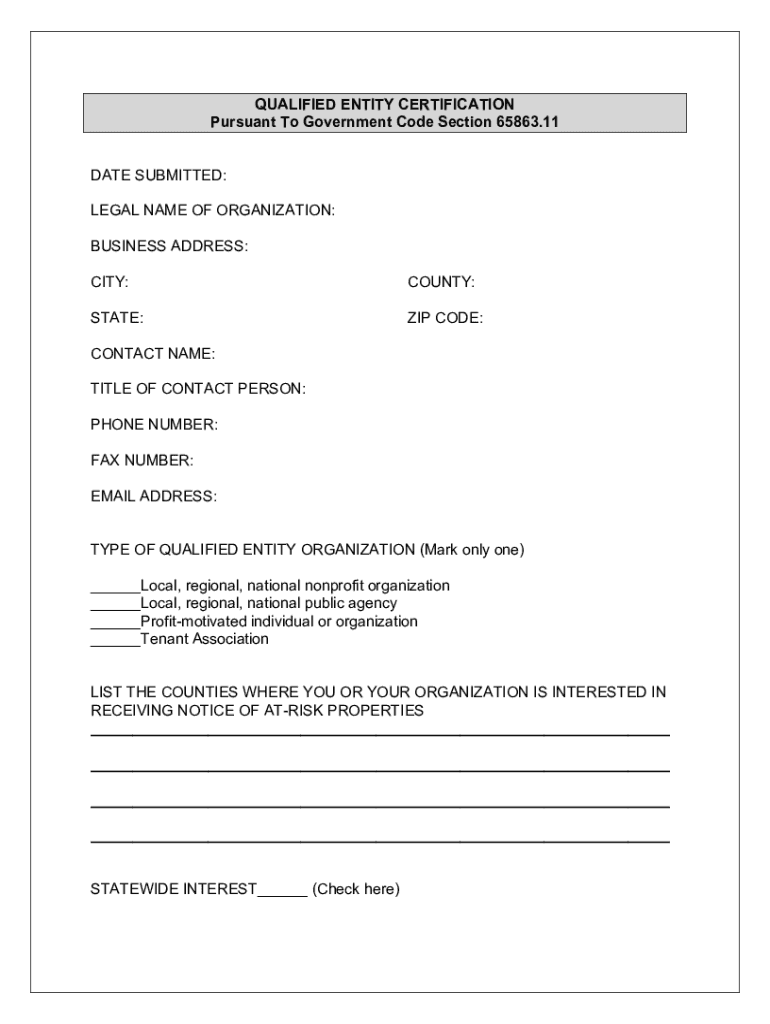 QUALIFIED ENTITY CERTIFICATION
Pursuant To Government Code Section 65863.11

DATE SUBMITTED:

LEGAL NAME OF ORGANIZATION:

BUSINESS ADDRESS:

CITY:

COUNTY:

STATE:

ZIP CODE:

CONTACT NAME:

TITLE OF CONTACT PERSON:

PHONE NUMBER:

FAX NUMBER:

EMAIL ADDRESS:

TYPE OF QUALIFIED ENTITY ORGANIZATION (Mark only one)

______Local, regional, national nonprofit organization
______Local, regional, national public agency
______Profit-motivated individual or organization
______Tenant Association

LIST THE COUNTIES WHERE YOU OR YOUR ORGANIZATION IS INTERESTED IN RECEIVING NOTICE OF AT-RISK PROPERTIES

STATEWIDE INTEREST______ (Check here)